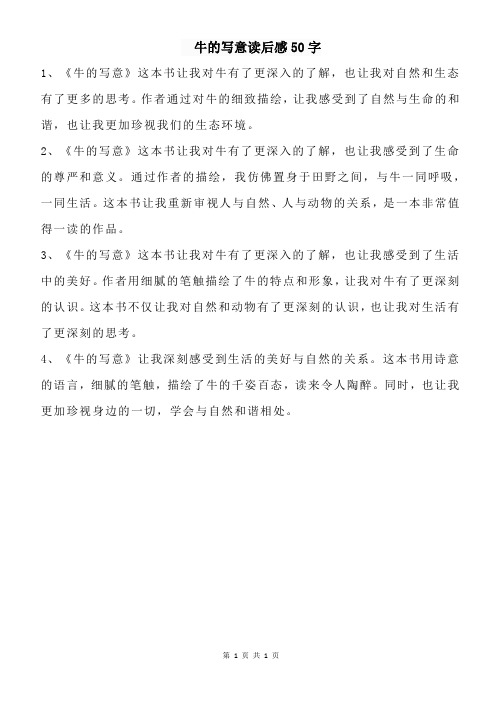 牛的写意读后感50字

1、《牛的写意》这本书让我对牛有了更深入的了解，也让我对自然和生态有了更多的思考。作者通过对牛的细致描绘，让我感受到了自然与生命的和谐，也让我更加珍视我们的生态环境。

2、《牛的写意》这本书让我对牛有了更深入的了解，也让我感受到了生命的尊严和意义。通过作者的描绘，我仿佛置身于田野之间，与牛一同呼吸，一同生活。这本书让我重新审视人与自然、人与动物的关系，是一本非常值得一读的作品。

3、《牛的写意》这本书让我对牛有了更深入的了解，也让我感受到了生活中的美好。作者用细腻的笔触描绘了牛的特点和形象，让我对牛有了更深刻的认识。这本书不仅让我对自然和动物有了更深刻的认识，也让我对生活有了更深刻的思考。

4、《牛的写意》让我深刻感受到生活的美好与自然的关系。这本书用诗意的语言，细腻的笔触，描绘了牛的千姿百态，读来令人陶醉。同时，也让我更加珍视身边的一切，学会与自然和谐相处。

第 1 页 共 1 页